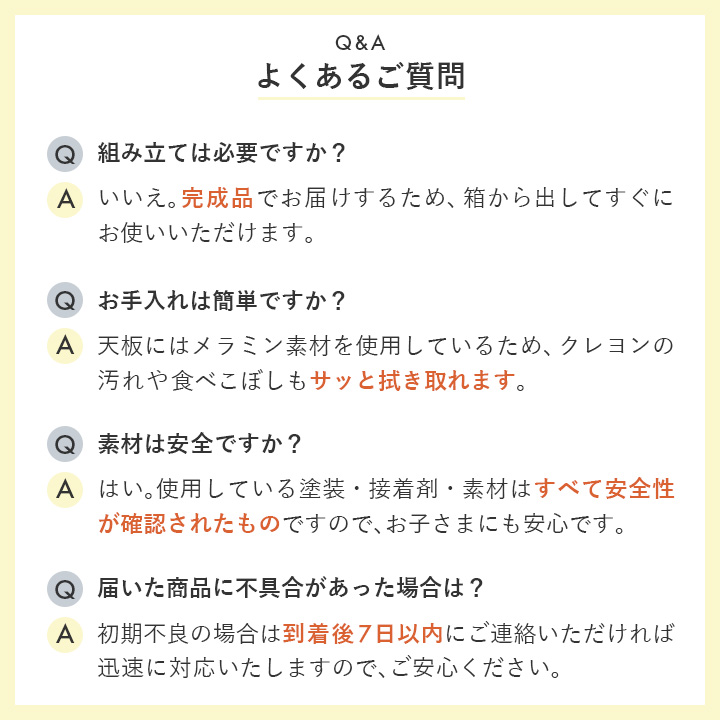 Q&A
よくあるご質問

Q 組み立ては必要ですか？
A いいえ。完成品でお届けするため、箱から出してすぐにお使いいただけます。

Q お手入れは簡単ですか？
A 天板にはメラミン素材を使用しているため、クレヨンの汚れや食べこぼしもサッと拭き取れます。

Q 素材は安全ですか？
A はい。使用している塗装・接着剤・素材はすべて安全性が確認されたものですので、お子さまにも安心です。

Q 届いた商品に不具合があった場合は？
A 初期不良の場合は到着後7日以内にご連絡いただければ迅速に対応いたしますので、ご安心ください。